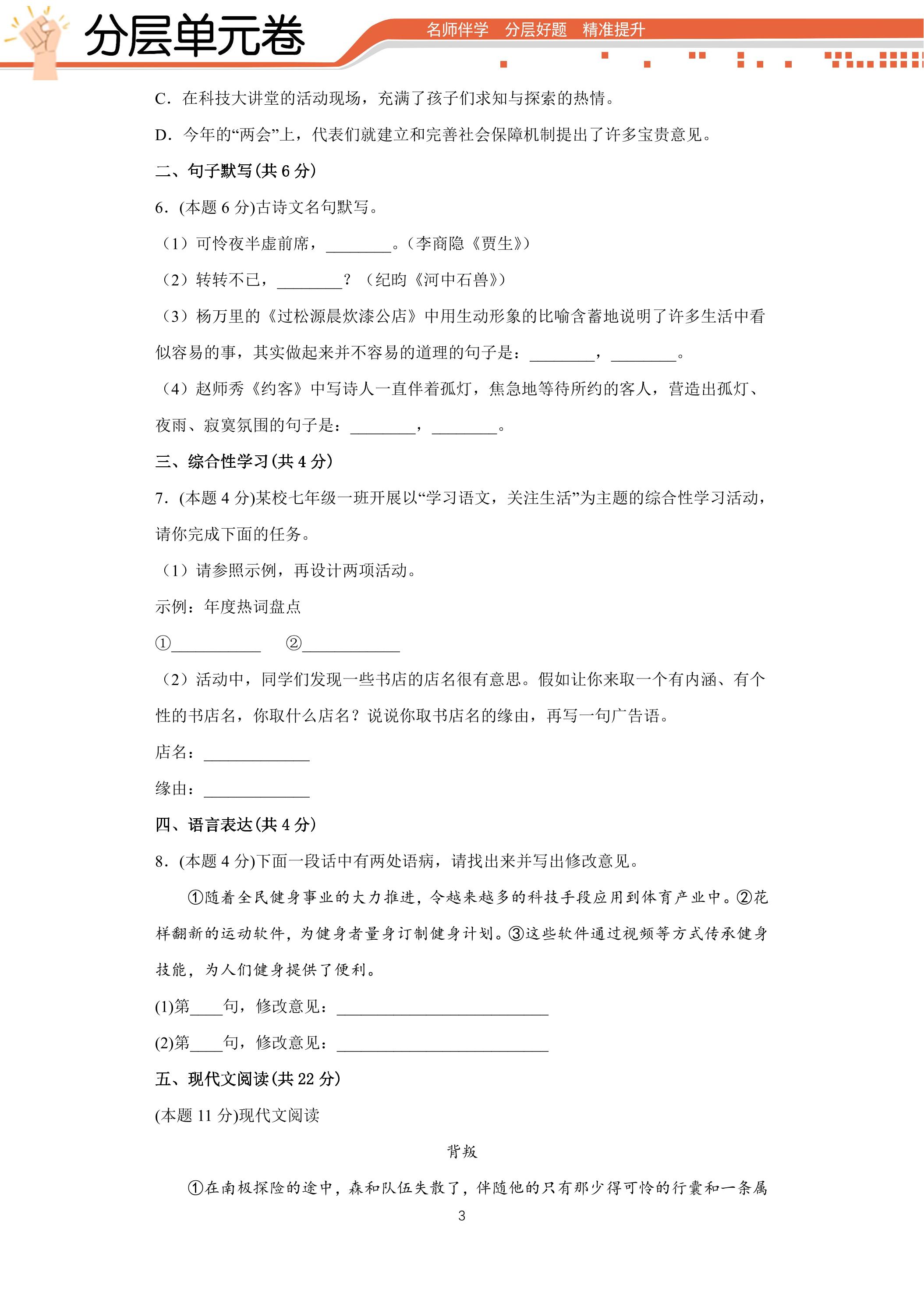 分层单元卷

名师伴学 分层好题 精准提升

C．在科技大讲堂的活动现场，充满了孩子们求知与探索的热情。

D．今年的“两会”上，代表们就建立和完善社会保障机制提出了许多宝贵意见。

二、句子默写(共6分)

6．(本题6分)古诗文名句默写。

（1）可怜夜半虚前席，____。（李商隐《贾生》）

（2）转转不已，____？（纪昀《河中石兽》）

（3）杨万里的《过松源晨炊漆公店》中用生动形象的比喻含蓄地说明了许多生活中看似容易的事，其实做起来并不容易的道理的句子是：____，____。

（4）赵师秀《约客》中写诗人一直伴着孤灯，焦急地等待所约的客人，营造出孤灯、夜雨、寂寞氛围的句子是：____，____。

三、综合性学习(共4分)

7．(本题4分)某校七年级一班开展以“学习语文，关注生活”为主题的综合性学习活动，请你完成下面的任务。

（1）请参照示例，再设计两项活动。

示例：年度热词盘点

①____ ②____

（2）活动中，同学们发现一些书店的店名很有意思。假如让你来取一个有内涵、有个性的书店名，你取什么店名？说说你取书店名的缘由，再写一句广告语。

店名：____

缘由：____

四、语言表达(共4分)

8．(本题4分)下面一段话中有两处语病，请找出来并写出修改意见。

①随着全民健身事业的大力推进，令越来越多的科技手段应用到体育产业中。②花样翻新的运动软件，为健身者量身订制健身计划。③这些软件通过视频等方式传承健身技能，为人们健身提供了便利。

(1)第____句，修改意见：____

(2)第____句，修改意见：____

五、现代文阅读(共22分)

(本题11分)现代文阅读

背叛

①在南极探险的途中，森和队伍失散了，伴随他的只有那少得可怜的行囊和一条属

3